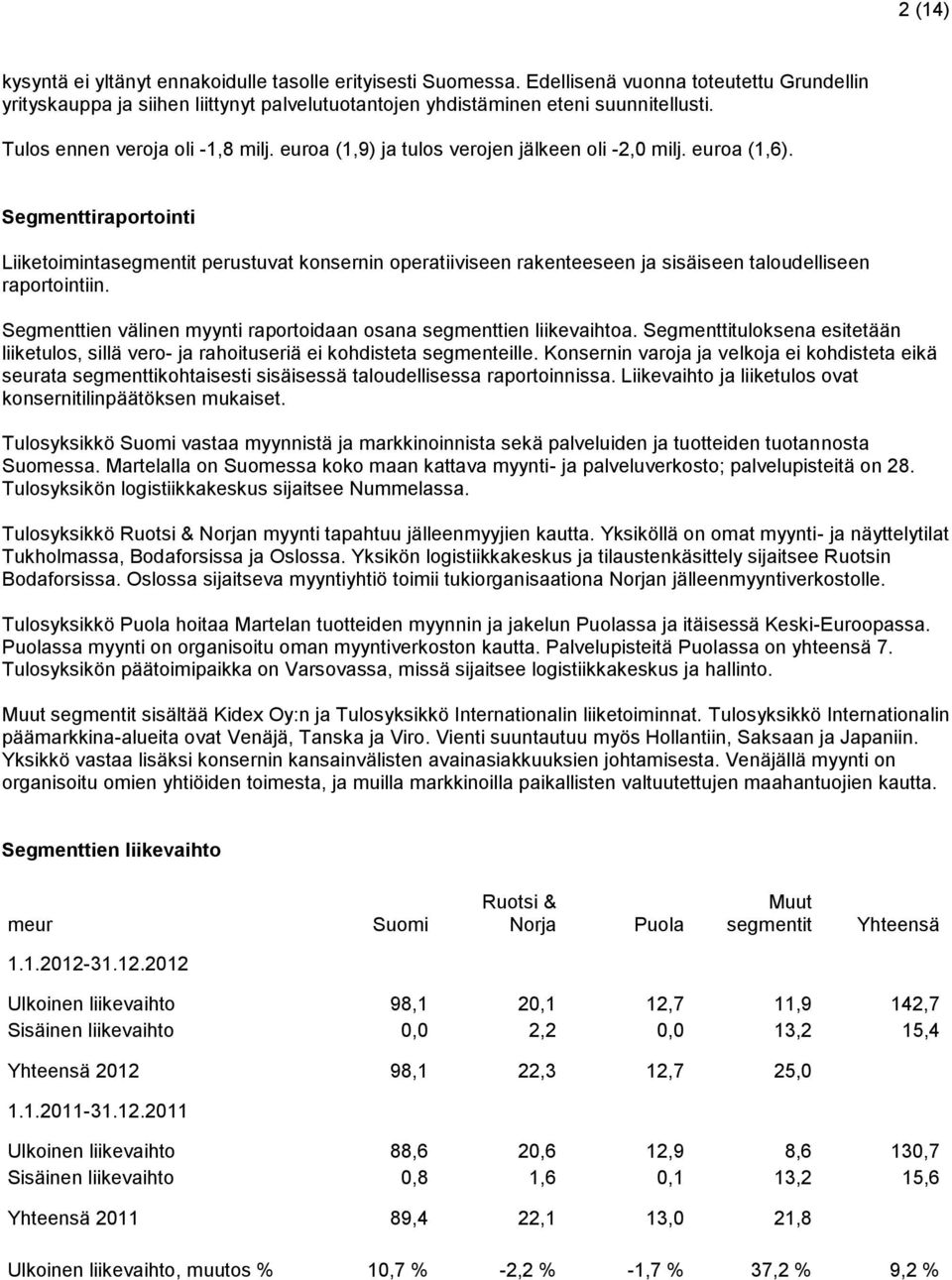 2 (14)

kysyntä ei yltänyt ennakoidulle tasolle erityisesti Suomessa. Edellisenä vuonna toteutettu Grundellin yrityskauppa ja siihen liittynyt palvelutuotantojen yhdistäminen eteni suunnitellusti.

Tulos ennen veroja oli -1,8 milj. euroa (1,9) ja tulos verojen jälkeen oli -2,0 milj. euroa (1,6).

Segmenttiraportointi

Liiketoimintasegmentit perustuvat konsernin operatiiviseen rakenteeseen ja sisäiseen taloudelliseen raportointiin.

Segmenttien välinen myynti raportoidaan osana segmenttien liikevaihtoa. Segmenttituloksena esitetään liiketulos, sillä vero- ja rahoituseriä ei kohdisteta segmenteille. Konsernin varoja ja velkoja ei kohdisteta eikä seurata segmenttikohtaisesti sisäisessä taloudellisessa raportoinnissa. Liikevaihto ja liiketulos ovat konsernitilinpäätöksen mukaiset.

Tulosyksikkö Suomi vastaa myynnistä ja markkinoinnista sekä palveluiden ja tuotteiden tuotannosta Suomessa. Martelalla on Suomessa koko maan kattava myynti- ja palveluverkosto; palvelupisteitä on 28. Tulosyksikön logistiikkakeskus sijaitsee Nummelassa.

Tulosyksikkö Ruotsi & Norjan myynti tapahtuu jälleenmyyjien kautta. Yksiköllä on omat myynti- ja näyttelytilat Tukholmassa, Bodaforsissa ja Oslossa. Yksikön logistiikkakeskus ja tilaustenkäsittely sijaitsee Ruotsin Bodaforsissa. Oslossa sijaitseva myyntiyhtiö toimii tukiorganisaationa Norjan jälleenmyyntiverkostolle.

Tulosyksikkö Puola hoitaa Martelan tuotteiden myynnin ja jakelun Puolassa ja itäisessä Keski-Euroopassa. Puolassa myynti on organisoitu oman myyntiverkoston kautta. Palvelupisteitä Puolassa on yhteensä 7. Tulosyksikön päätoimipaikka on Varsovassa, missä sijaitsee logistiikkakeskus ja hallinto.

Muut segmentit sisältää Kidex Oy:n ja Tulosyksikkö Internationalin liiketoiminnat. Tulosyksikkö Internationalin päämarkkina-alueita ovat Venäjä, Tanska ja Viro. Vienti suuntautuu myös Hollantiin, Saksaan ja Japaniin. Yksikkö vastaa lisäksi konsernin kansainvälisten avainasiakkuuksien johtamisesta. Venäjällä myynti on organisoitu omien yhtiöiden toimesta, ja muilla markkinoilla paikallisten valtuutettujen maahantuojien kautta.

Segmenttien liikevaihto

| meur | Suomi | Ruotsi & Norja | Puola | Muut segmentit | Yhteensä |
|---|---|---|---|---|---|
| 1.1.2012-31.12.2012 | | | | | |
| Ulkoinen liikevaihto | 98,1 | 20,1 | 12,7 | 11,9 | 142,7 |
| Sisäinen liikevaihto | 0,0 | 2,2 | 0,0 | 13,2 | 15,4 |
| Yhteensä 2012 | 98,1 | 22,3 | 12,7 | 25,0 | |
| 1.1.2011-31.12.2011 | | | | | |
| Ulkoinen liikevaihto | 88,6 | 20,6 | 12,9 | 8,6 | 130,7 |
| Sisäinen liikevaihto | 0,8 | 1,6 | 0,1 | 13,2 | 15,6 |
| Yhteensä 2011 | 89,4 | 22,1 | 13,0 | 21,8 | |
| Ulkoinen liikevaihto, muutos % | 10,7 % | -2,2 % | -1,7 % | 37,2 % | 9,2 % |